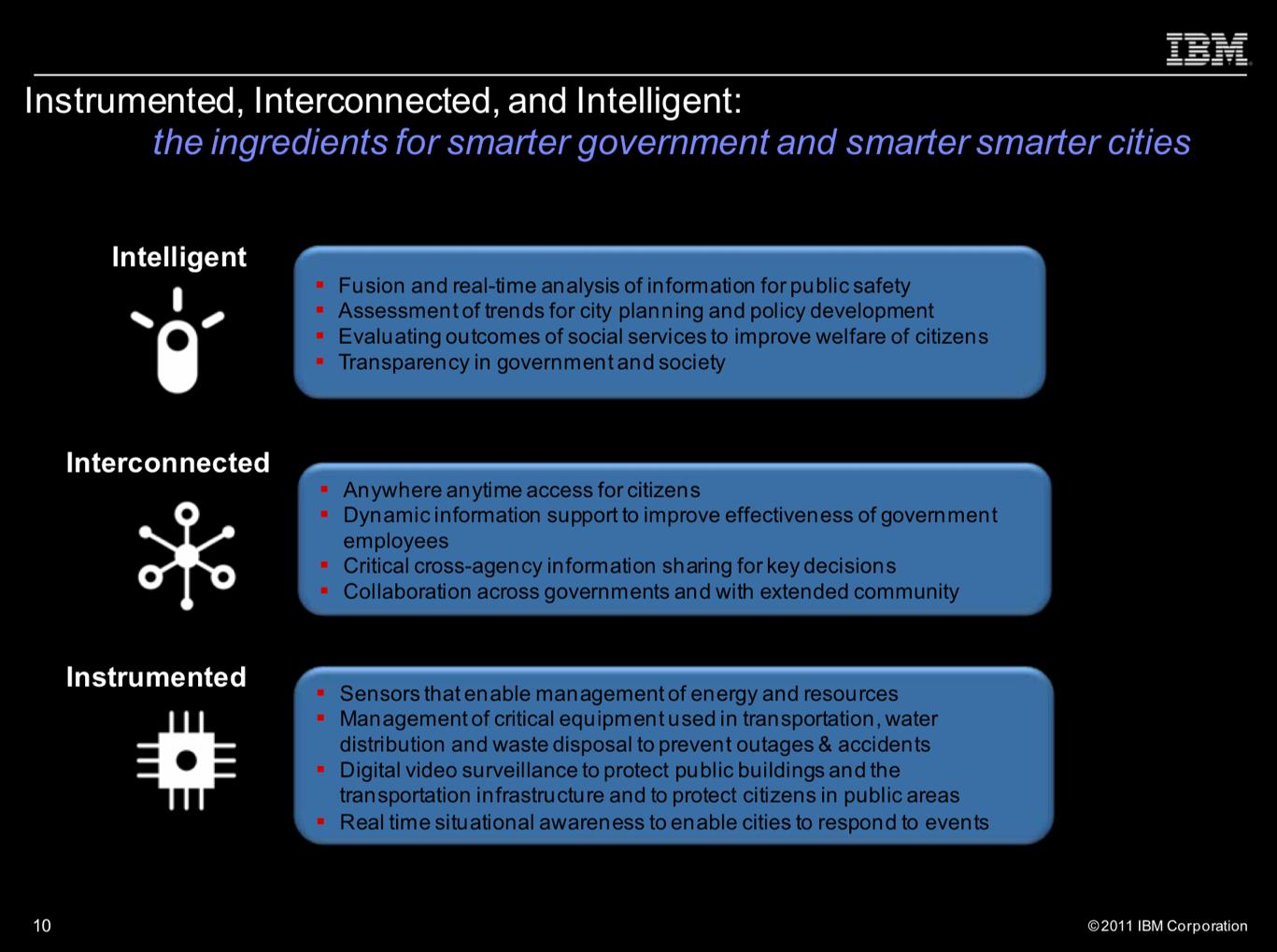 IBM

Instrumented, Interconnected, and Intelligent:

the ingredients for smarter government and smarter smarter cities

Intelligent

• Fusion and real-time analysis of information for public safety
• Assessment of trends for city planning and policy development
• Evaluating outcomes of social services to improve welfare of citizens
• Transparency in government and society

Interconnected

• Anywhere anytime access for citizens
• Dynamic information support to improve effectiveness of government employees
• Critical cross-agency information sharing for key decisions
• Collaboration across governments and with extended community

Instrumented

• Sensors that enable management of energy and resources
• Management of critical equipment used in transportation, water distribution and waste disposal to prevent outages & accidents
• Digital video surveillance to protect public buildings and the transportation infrastructure and to protect citizens in public areas
• Real time situational awareness to enable cities to respond to events

10

©2011 IBM Corporation